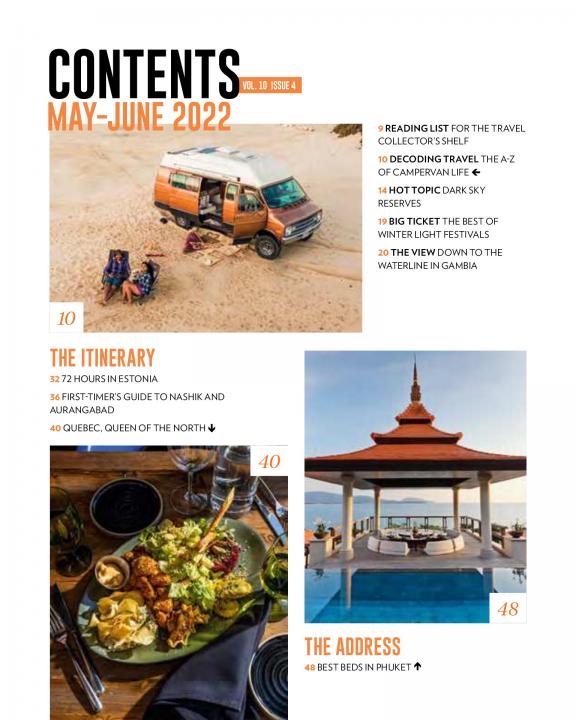 CONTENTS VOL. 10 ISSUE 4
MAY-JUNE 2022

9 READING LIST FOR THE TRAVEL COLLECTOR'S SHELF

10 DECODING TRAVEL THE A-Z OF CAMPERVAN LIFE ←

14 HOT TOPIC DARK SKY RESERVES

19 BIG TICKET THE BEST OF WINTER LIGHT FESTIVALS

20 THE VIEW DOWN TO THE WATERLINE IN GAMBIA

10

THE ITINERARY

32 72 HOURS IN ESTONIA

36 FIRST-TIMER'S GUIDE TO NASHIK AND AURANGABAD

40 QUEBEC, QUEEN OF THE NORTH ↓

40

48

THE ADDRESS

48 BEST BEDS IN PHUKET ↑